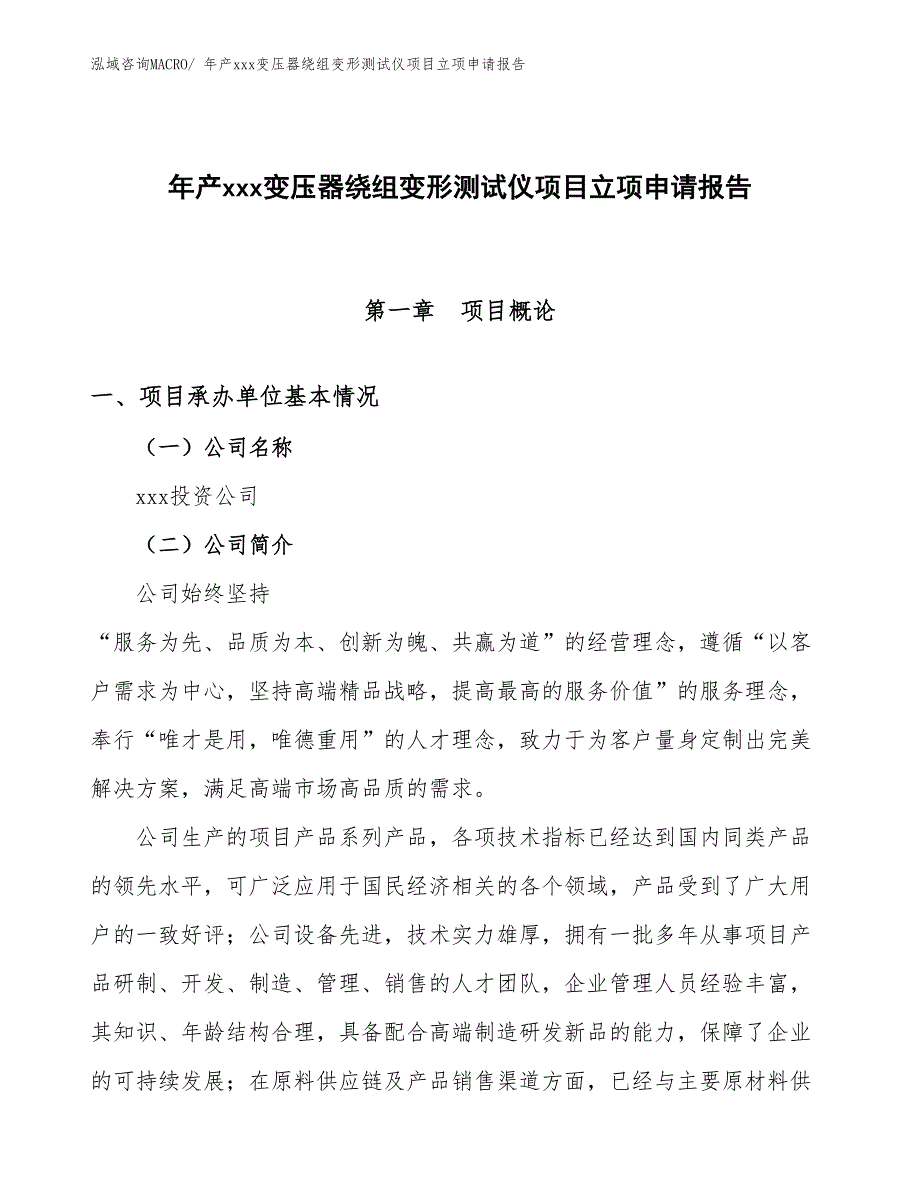 泓域咨询MACRO/ 年产xxx变压器绕组变形测试仪项目立项申请报告

年产xxx变压器绕组变形测试仪项目立项申请报告

第一章　项目概论

一、项目承办单位基本情况

（一）公司名称

xxx投资公司

（二）公司简介

公司始终坚持

“服务为先、品质为本、创新为魄、共赢为道”的经营理念，遵循“以客户需求为中心，坚持高端精品战略，提高最高的服务价值”的服务理念，奉行“唯才是用，唯德重用”的人才理念，致力于为客户量身定制出完美解决方案，满足高端市场高品质的需求。

公司生产的项目产品系列产品，各项技术指标已经达到国内同类产品的领先水平，可广泛应用于国民经济相关的各个领域，产品受到了广大用户的一致好评；公司设备先进，技术实力雄厚，拥有一批多年从事项目产品研制、开发、制造、管理、销售的人才团队，企业管理人员经验丰富，其知识、年龄结构合理，具备配合高端制造研发新品的能力，保障了企业的可持续发展；在原料供应链及产品销售渠道方面，已经与主要原材料供